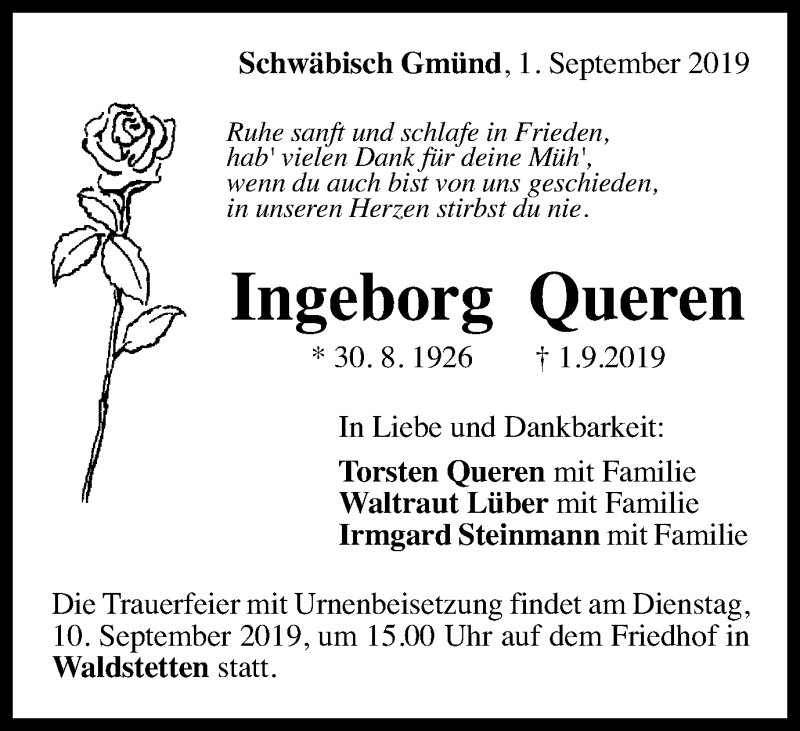 Schwäbisch Gmünd, 1. September 2019

Ruhe sanft und schlafe in Frieden,
hab' vielen Dank für deine Müh',
wenn du auch bist von uns geschieden,
in unseren Herzen stirbst du nie.

Ingeborg Queren

* 30. 8. 1926 † 1.9.2019

In Liebe und Dankbarkeit:

Torsten Queren mit Familie
Waltraut Lüber mit Familie
Irmgard Steinmann mit Familie

Die Trauerfeier mit Urnenbeisetzung findet am Dienstag, 10. September 2019, um 15.00 Uhr auf dem Friedhof in Waldstetten statt.